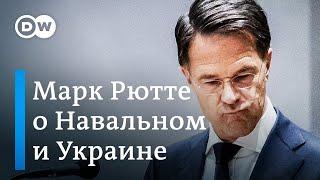 DW

Марк Рютте о Навальном и Украине